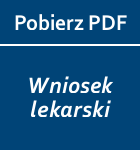 Pobierz PDF

Wniosek lekarski